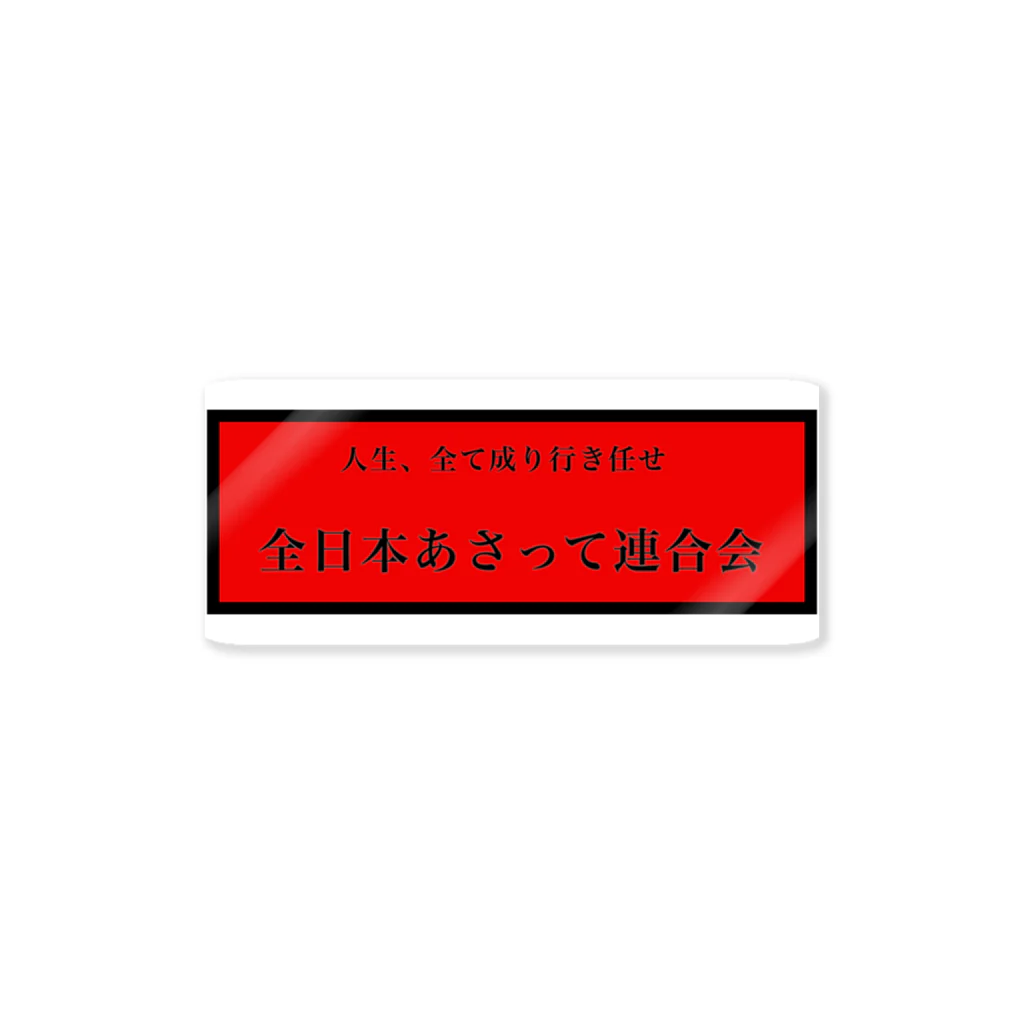 人生、全て成り行き任せ

全日本あさって連合会